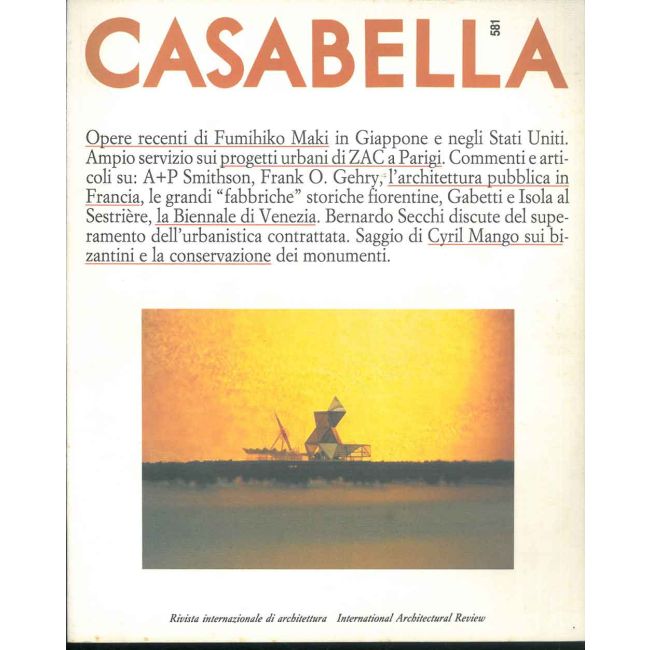 CASABELLA 581

Opere recenti di Fumihiko Maki in Giappone e negli Stati Uniti. Ampio servizio sui progetti urbani di ZAC a Parigi. Commenti e articoli su: A+P Smithson, Frank O. Gehry, l'architettura pubblica in Francia, le grandi "fabbriche" storiche fiorentine, Gabetti e Isola al Sestrière, la Biennale di Venezia. Bernardo Secchi discute del superamento dell'urbanistica contrattata. Saggio di Cyril Mango sui bizantini e la conservazione dei monumenti.

Rivista internazionale di architettura International Architectural Review